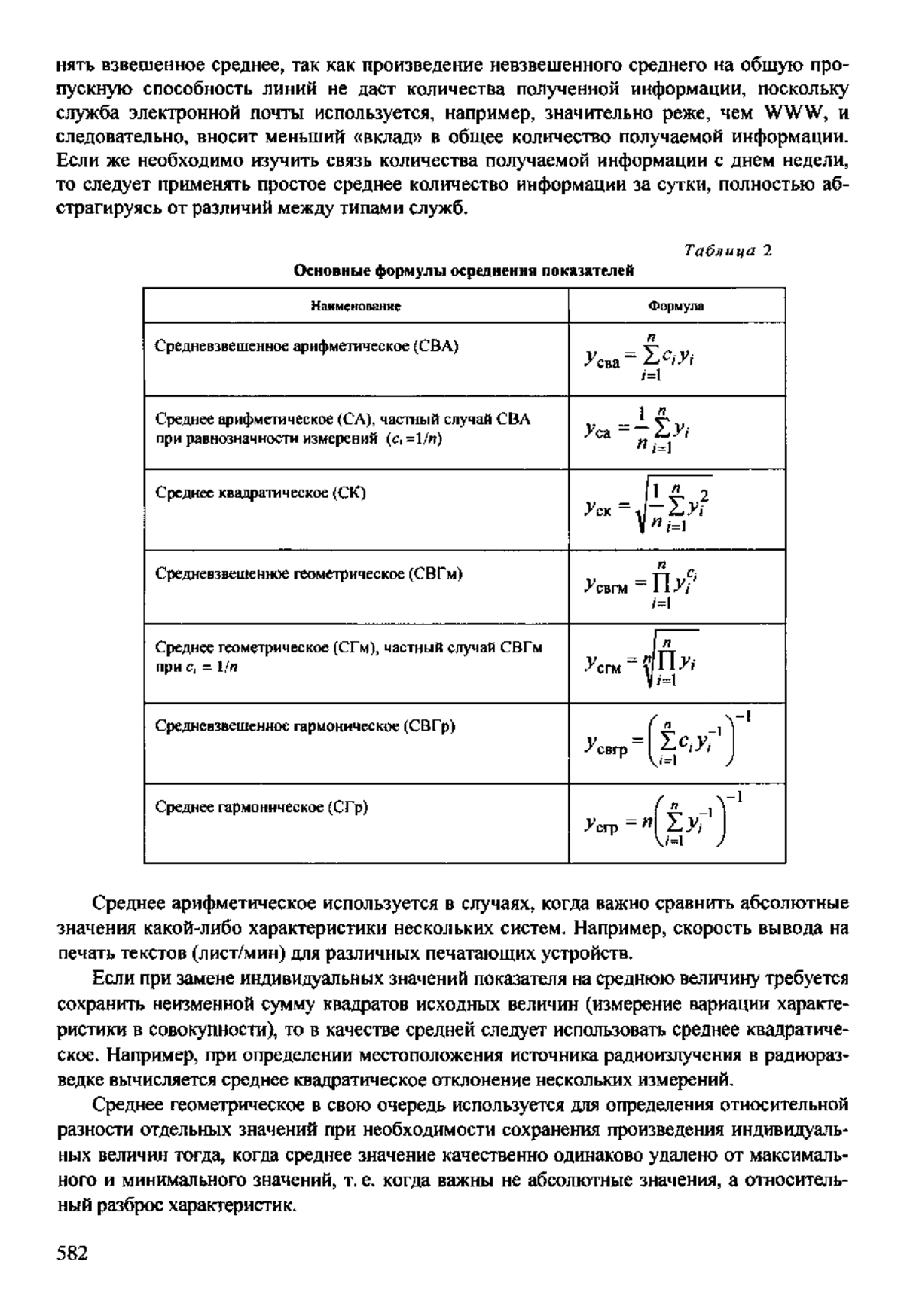 нять взвешенное среднее, так как произведение невзвешенного среднего на общую пропускную способность линий не даст количества полученной информации, поскольку служба электронной почты используется, например, значительно реже, чем WWW, и следовательно, вносит меньший «вклад» в общее количество получаемой информации. Если же необходимо изучить связь количества получаемой информации с днем недели, то следует применять простое среднее количество информации за сутки, полностью абстрагируясь от различий между типами служб.

Таблица 2

Основные формулы осреднения показателей

| Наименование | Формула |
|---|---|
| Средневзвешенное арифметическое (СВА) | $y_{сва} = \sum_{i=1}^{n} c_i y_i$ |
| Среднее арифметическое (СА), частный случай СВА при равнозначности измерений ($c_i = 1/n$) | $y_{са} = \frac{1}{n}\sum_{i=1}^{n} y_i$ |
| Среднее квадратическое (СК) | $y_{ск} = \sqrt{\frac{1}{n}\sum_{i=1}^{n} y_i^2}$ |
| Средневзвешенное геометрическое (СВГм) | $y_{свгм} = \prod_{i=1}^{n} y_i^{c_i}$ |
| Среднее геометрическое (СГм), частный случай СВГм при $c_i = 1/n$ | $y_{сгм} = \sqrt[n]{\prod_{i=1}^{n} y_i}$ |
| Средневзвешенное гармоническое (СВГр) | $y_{свгр} = \left(\sum_{i=1}^{n} c_i y_i^{-1}\right)^{-1}$ |
| Среднее гармоническое (СГр) | $y_{сгр} = n\left(\sum_{i=1}^{n} y_i^{-1}\right)^{-1}$ |

Среднее арифметическое используется в случаях, когда важно сравнить абсолютные значения какой-либо характеристики нескольких систем. Например, скорость вывода на печать текстов (лист/мин) для различных печатающих устройств.

Если при замене индивидуальных значений показателя на среднюю величину требуется сохранить неизменной сумму квадратов исходных величин (измерение вариации характеристики в совокупности), то в качестве средней следует использовать среднее квадратическое. Например, при определении местоположения источника радиоизлучения в радиоразведке вычисляется среднее квадратическое отклонение нескольких измерений.

Среднее геометрическое в свою очередь используется для определения относительной разности отдельных значений при необходимости сохранения произведения индивидуальных величин тогда, когда среднее значение качественно одинаково удалено от максимального и минимального значений, т. е. когда важны не абсолютные значения, а относительный разброс характеристик.

582